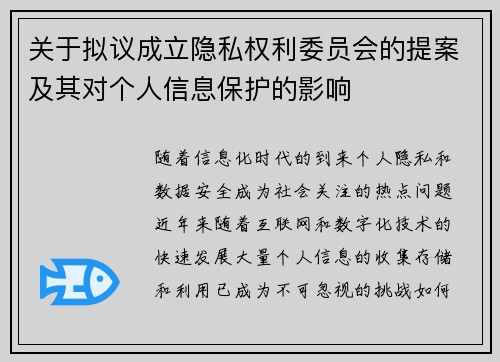 关于拟议成立隐私权利委员会的提案及其对个人信息保护的影响

随着信息化时代的到来个人隐私和数据安全成为社会关注的热点问题近年来随着互联网和数字化技术的快速发展大量个人信息的收集存储和利用已成为不可忽视的挑战如何